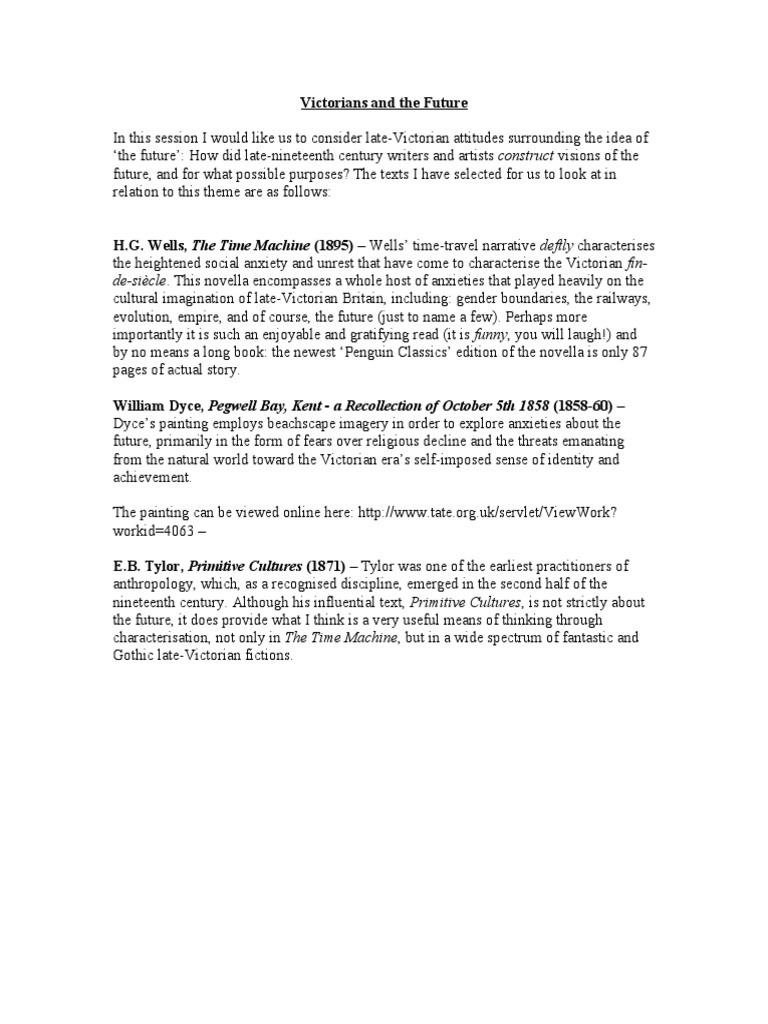 Victorians and the Future

In this session I would like us to consider late-Victorian attitudes surrounding the idea of 'the future': How did late-nineteenth century writers and artists construct visions of the future, and for what possible purposes? The texts I have selected for us to look at in relation to this theme are as follows:

H.G. Wells, The Time Machine (1895) – Wells' time-travel narrative deftly characterises the heightened social anxiety and unrest that have come to characterise the Victorian fin-de-siècle. This novella encompasses a whole host of anxieties that played heavily on the cultural imagination of late-Victorian Britain, including: gender boundaries, the railways, evolution, empire, and of course, the future (just to name a few). Perhaps more importantly it is such an enjoyable and gratifying read (it is funny, you will laugh!) and by no means a long book: the newest 'Penguin Classics' edition of the novella is only 87 pages of actual story.

William Dyce, Pegwell Bay, Kent - a Recollection of October 5th 1858 (1858-60) – Dyce's painting employs beachscape imagery in order to explore anxieties about the future, primarily in the form of fears over religious decline and the threats emanating from the natural world toward the Victorian era's self-imposed sense of identity and achievement.

The painting can be viewed online here: http://www.tate.org.uk/servlet/ViewWork?workid=4063 –

E.B. Tylor, Primitive Cultures (1871) – Tylor was one of the earliest practitioners of anthropology, which, as a recognised discipline, emerged in the second half of the nineteenth century. Although his influential text, Primitive Cultures, is not strictly about the future, it does provide what I think is a very useful means of thinking through characterisation, not only in The Time Machine, but in a wide spectrum of fantastic and Gothic late-Victorian fictions.